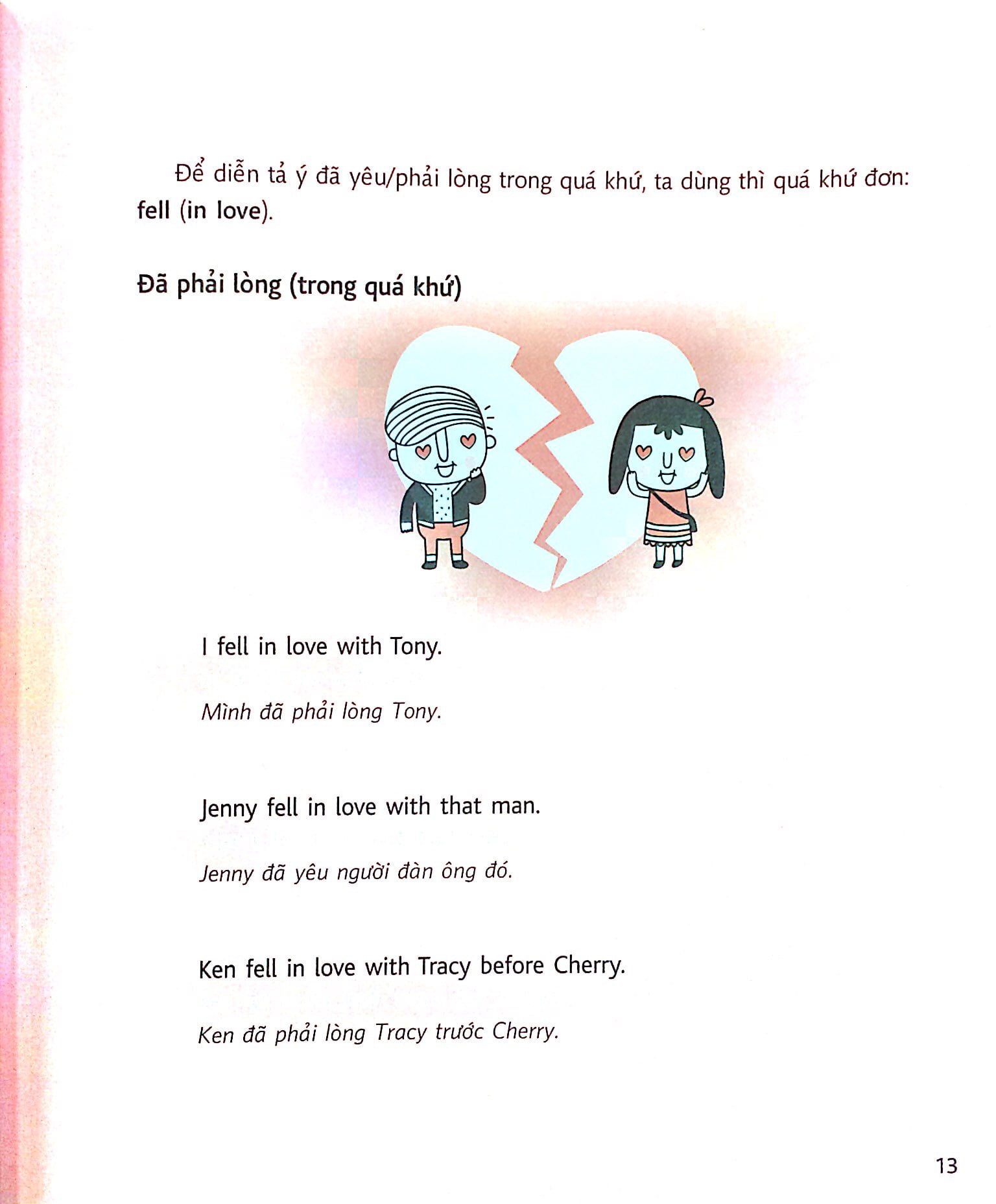 Để diễn tả ý đã yêu/phải lòng trong quá khứ, ta dùng thì quá khứ đơn: fell (in love).

Đã phải lòng (trong quá khứ)

I fell in love with Tony.

Mình đã phải lòng Tony.

Jenny fell in love with that man.

Jenny đã yêu người đàn ông đó.

Ken fell in love with Tracy before Cherry.

Ken đã phải lòng Tracy trước Cherry.

13